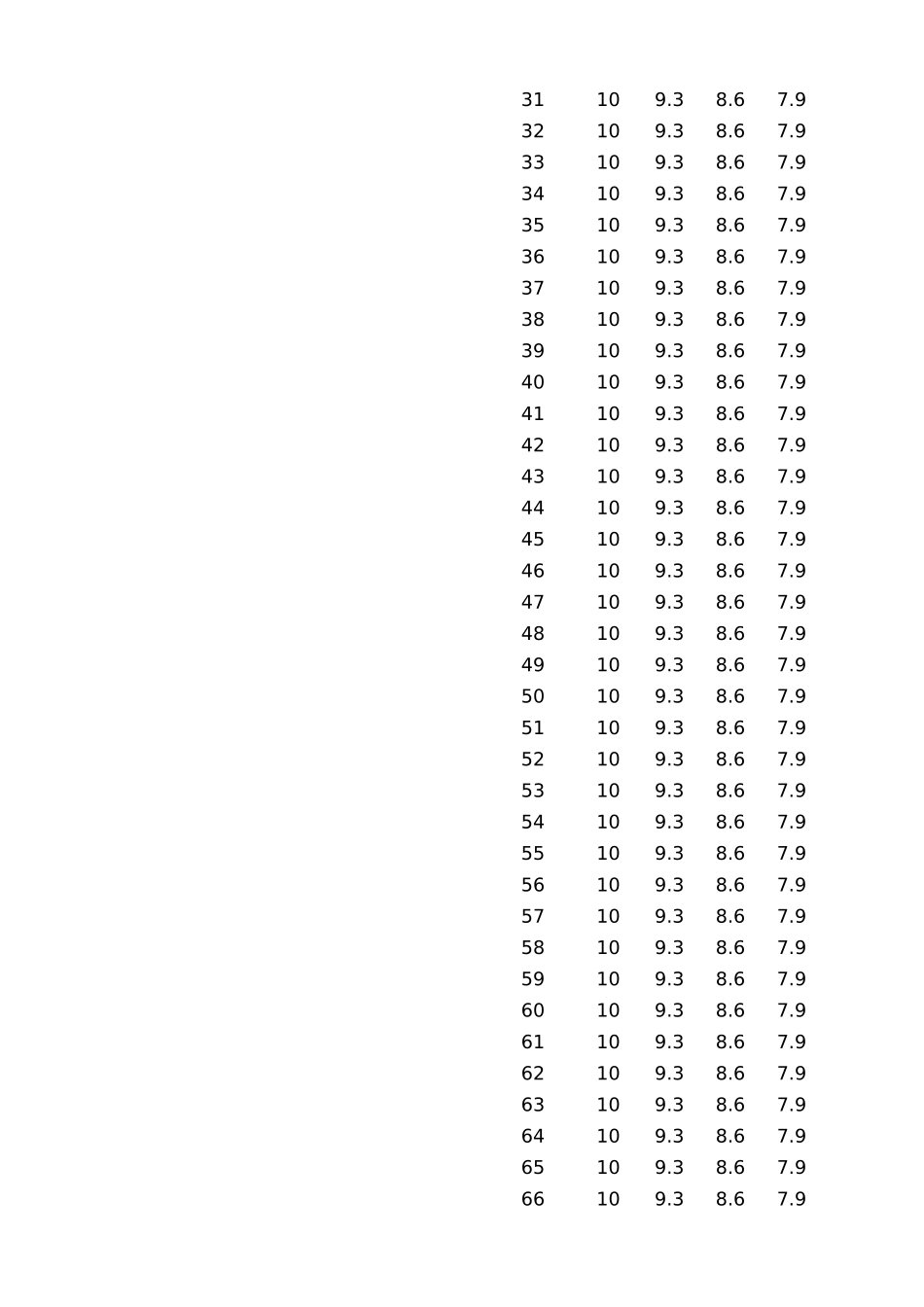 | 31 | 10 | 9.3 | 8.6 | 7.9 |
|---|---|---|---|---|
| 32 | 10 | 9.3 | 8.6 | 7.9 |
| 33 | 10 | 9.3 | 8.6 | 7.9 |
| 34 | 10 | 9.3 | 8.6 | 7.9 |
| 35 | 10 | 9.3 | 8.6 | 7.9 |
| 36 | 10 | 9.3 | 8.6 | 7.9 |
| 37 | 10 | 9.3 | 8.6 | 7.9 |
| 38 | 10 | 9.3 | 8.6 | 7.9 |
| 39 | 10 | 9.3 | 8.6 | 7.9 |
| 40 | 10 | 9.3 | 8.6 | 7.9 |
| 41 | 10 | 9.3 | 8.6 | 7.9 |
| 42 | 10 | 9.3 | 8.6 | 7.9 |
| 43 | 10 | 9.3 | 8.6 | 7.9 |
| 44 | 10 | 9.3 | 8.6 | 7.9 |
| 45 | 10 | 9.3 | 8.6 | 7.9 |
| 46 | 10 | 9.3 | 8.6 | 7.9 |
| 47 | 10 | 9.3 | 8.6 | 7.9 |
| 48 | 10 | 9.3 | 8.6 | 7.9 |
| 49 | 10 | 9.3 | 8.6 | 7.9 |
| 50 | 10 | 9.3 | 8.6 | 7.9 |
| 51 | 10 | 9.3 | 8.6 | 7.9 |
| 52 | 10 | 9.3 | 8.6 | 7.9 |
| 53 | 10 | 9.3 | 8.6 | 7.9 |
| 54 | 10 | 9.3 | 8.6 | 7.9 |
| 55 | 10 | 9.3 | 8.6 | 7.9 |
| 56 | 10 | 9.3 | 8.6 | 7.9 |
| 57 | 10 | 9.3 | 8.6 | 7.9 |
| 58 | 10 | 9.3 | 8.6 | 7.9 |
| 59 | 10 | 9.3 | 8.6 | 7.9 |
| 60 | 10 | 9.3 | 8.6 | 7.9 |
| 61 | 10 | 9.3 | 8.6 | 7.9 |
| 62 | 10 | 9.3 | 8.6 | 7.9 |
| 63 | 10 | 9.3 | 8.6 | 7.9 |
| 64 | 10 | 9.3 | 8.6 | 7.9 |
| 65 | 10 | 9.3 | 8.6 | 7.9 |
| 66 | 10 | 9.3 | 8.6 | 7.9 |